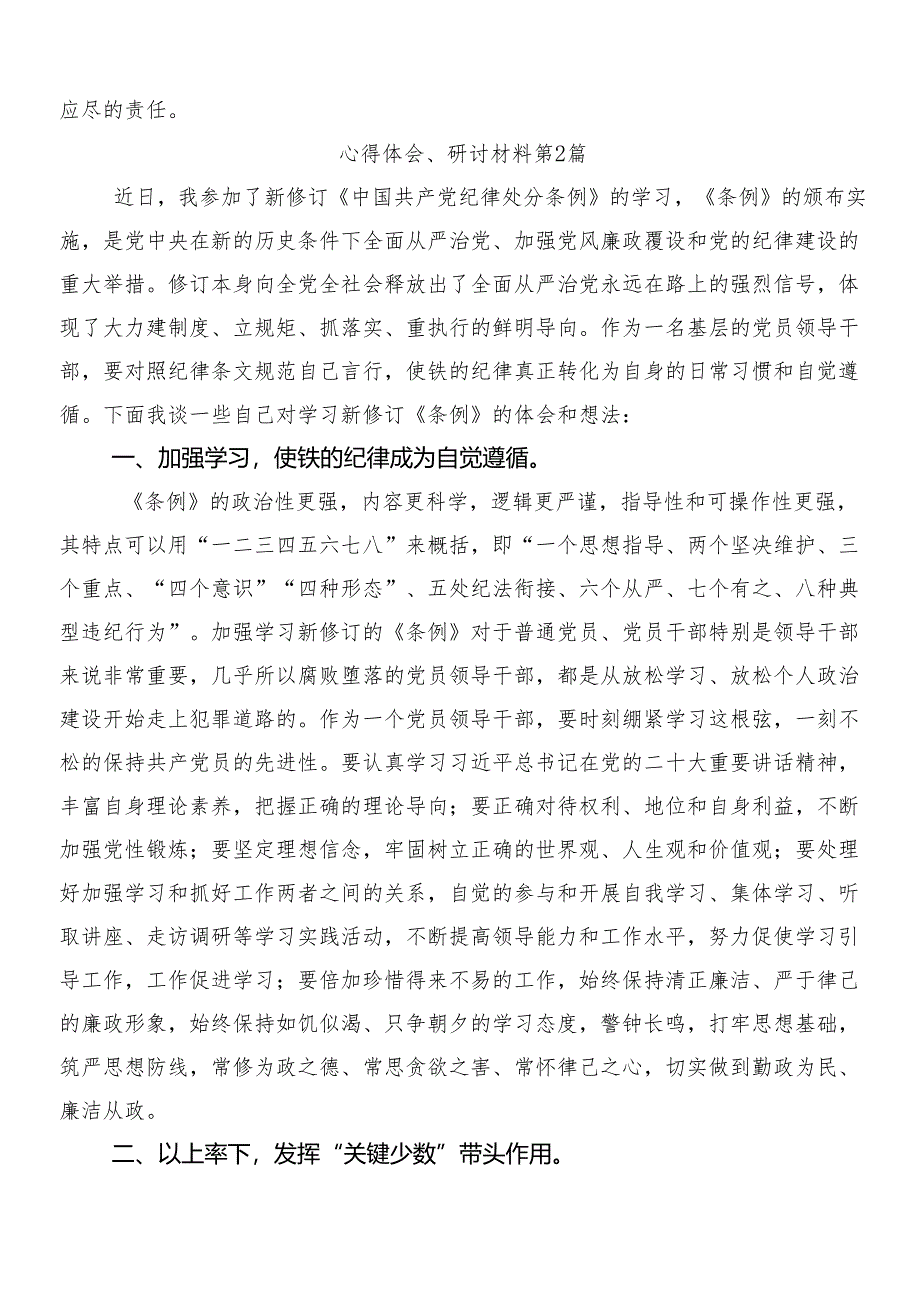 应尽的责任。

心得体会、研讨材料第2篇

近日，我参加了新修订《中国共产党纪律处分条例》的学习，《条例》的颁布实施，是党中央在新的历史条件下全面从严治党、加强党风廉政覆设和党的纪律建设的重大举措。修订本身向全党全社会释放出了全面从严治党永远在路上的强烈信号，体现了大力建制度、立规矩、抓落实、重执行的鲜明导向。作为一名基层的党员领导干部，要对照纪律条文规范自己言行，使铁的纪律真正转化为自身的日常习惯和自觉遵循。下面我谈一些自己对学习新修订《条例》的体会和想法：

一、加强学习，使铁的纪律成为自觉遵循。

《条例》的政治性更强，内容更科学，逻辑更严谨，指导性和可操作性更强，其特点可以用“一二三四五六七八”来概括，即“一个思想指导、两个坚决维护、三个重点、“四个意识”“四种形态”、五处纪法衔接、六个从严、七个有之、八种典型违纪行为”。加强学习新修订的《条例》对于普通党员、党员干部特别是领导干部来说非常重要，几乎所以腐败堕落的党员领导干部，都是从放松学习、放松个人政治建设开始走上犯罪道路的。作为一个党员领导干部，要时刻绷紧学习这根弦，一刻不松的保持共产党员的先进性。要认真学习习近平总书记在党的二十大重要讲话精神，丰富自身理论素养，把握正确的理论导向；要正确对待权利、地位和自身利益，不断加强党性锻炼；要坚定理想信念，牢固树立正确的世界观、人生观和价值观；要处理好加强学习和抓好工作两者之间的关系，自觉的参与和开展自我学习、集体学习、听取讲座、走访调研等学习实践活动，不断提高领导能力和工作水平，努力促使学习引导工作，工作促进学习；要倍加珍惜得来不易的工作，始终保持清正廉洁、严于律己的廉政形象，始终保持如饥似渴、只争朝夕的学习态度，警钟长鸣，打牢思想基础，筑严思想防线，常修为政之德、常思贪欲之害、常怀律己之心，切实做到勤政为民、廉洁从政。

二、以上率下，发挥“关键少数”带头作用。